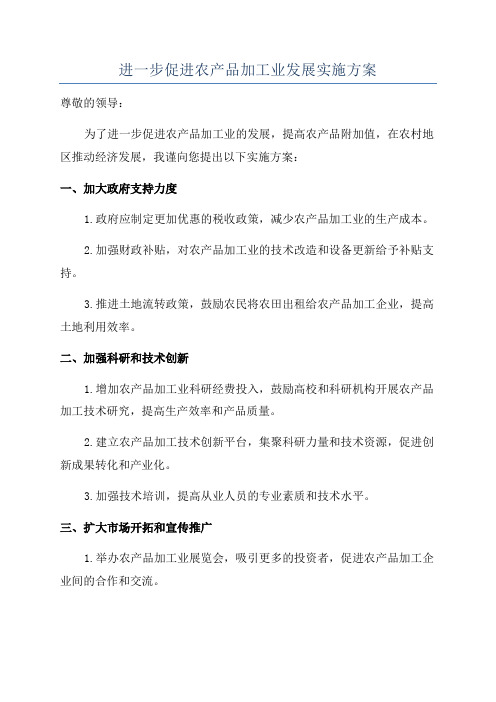 进一步促进农产品加工业发展实施方案

尊敬的领导：

为了进一步促进农产品加工业的发展，提高农产品附加值，在农村地区推动经济发展，我谨向您提出以下实施方案：

一、加大政府支持力度

1.政府应制定更加优惠的税收政策，减少农产品加工业的生产成本。

2.加强财政补贴，对农产品加工业的技术改造和设备更新给予补贴支持。

3.推进土地流转政策，鼓励农民将农田出租给农产品加工企业，提高土地利用效率。

二、加强科研和技术创新

1.增加农产品加工业科研经费投入，鼓励高校和科研机构开展农产品加工技术研究，提高生产效率和产品质量。

2.建立农产品加工技术创新平台，集聚科研力量和技术资源，促进创新成果转化和产业化。

3.加强技术培训，提高从业人员的专业素质和技术水平。

三、扩大市场开拓和宣传推广

1.举办农产品加工业展览会，吸引更多的投资者，促进农产品加工企业间的合作和交流。